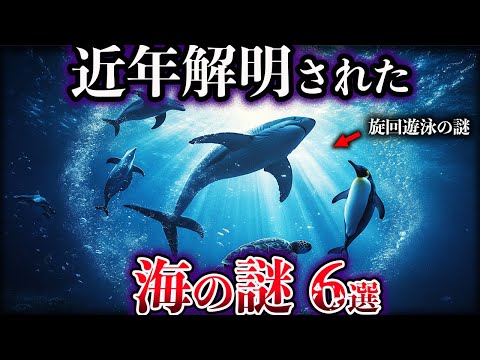 近年解明された

旋回遊泳の謎

海の謎 6選